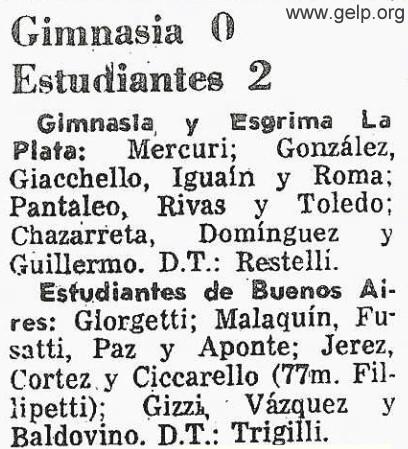 www.gelp.org

Gimnasia 0
Estudiantes 2

Gimnasia y Esgrima La Plata: Mercuri; González, Giacchello, Iguaín y Roma; Pantaleo, Rivas y Toledo; Chazarreta, Domínguez y Guillermo. D.T.: Restelli.

Estudiantes de Buenos Aires: Giorgetti; Malaquín, Fusatti, Paz y Aponte; Jerez, Cortez y Ciccarello (77m. Fillipetti); Gizzi, Vázquez y Baldovino. D.T.: Trigilli.